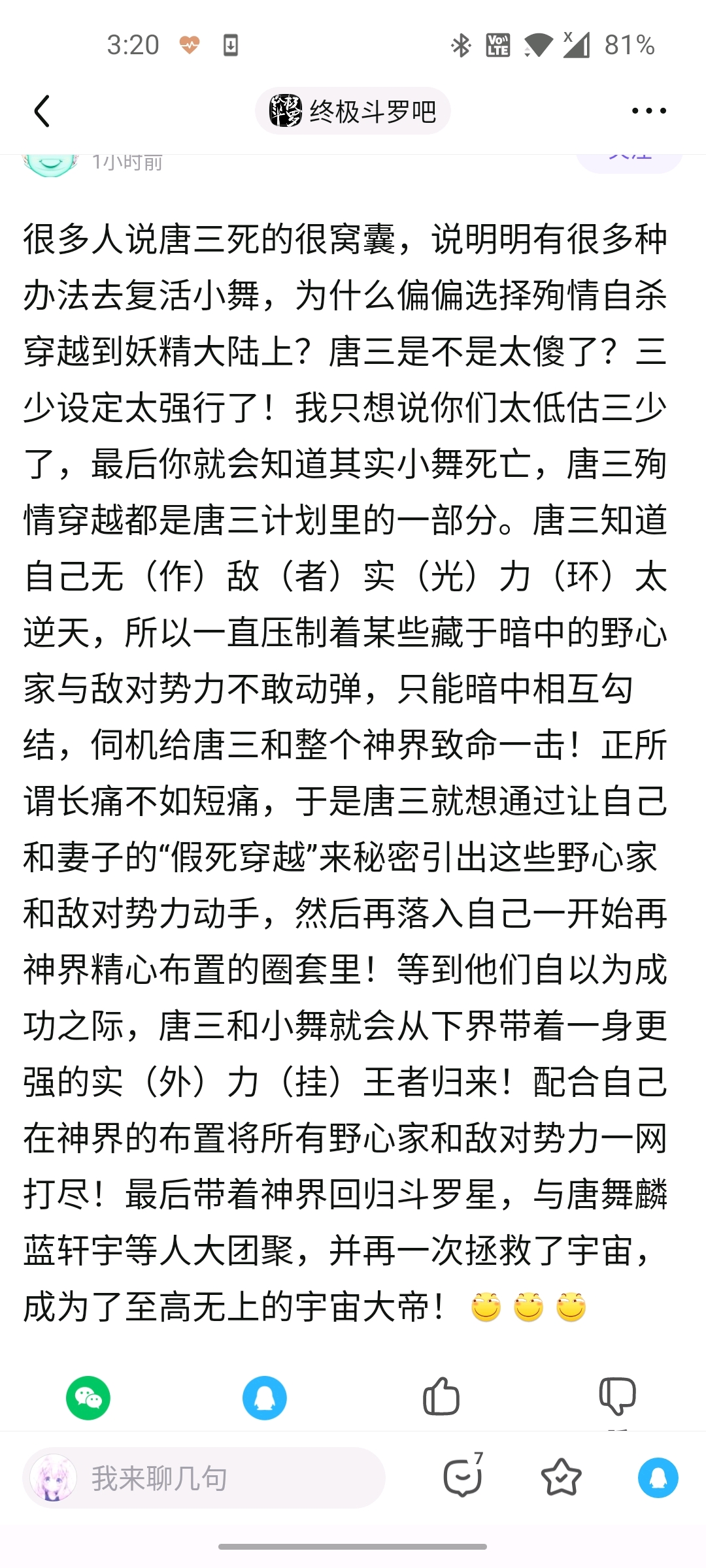 3:20 81%

终极斗罗吧

1小时前

很多人说唐三死的很窝囊，说明明有很多种办法去复活小舞，为什么偏偏选择殉情自杀穿越到妖精大陆上？唐三是不是太傻了？三少设定太强行了！我只想说你们太低估三少了，最后你就会知道其实小舞死亡，唐三殉情穿越都是唐三计划里的一部分。唐三知道自己无（作）敌（者）实（光）力（环）太逆天，所以一直压制着某些藏于暗中的野心家与敌对势力不敢动弹，只能暗中相互勾结，伺机给唐三和整个神界致命一击！正所谓长痛不如短痛，于是唐三就想通过让自己和妻子的“假死穿越”来秘密引出这些野心家和敌对势力动手，然后再落入自己一开始再神界精心布置的圈套里！等到他们自以为成功之际，唐三和小舞就会从下界带着一身更强的实（外）力（挂）王者归来！配合自己在神界的布置将所有野心家和敌对势力一网打尽！最后带着神界回归斗罗星，与唐舞麟蓝轩宇等人大团聚，并再一次拯救了宇宙，成为了至高无上的宇宙大帝！

我来聊几句

7